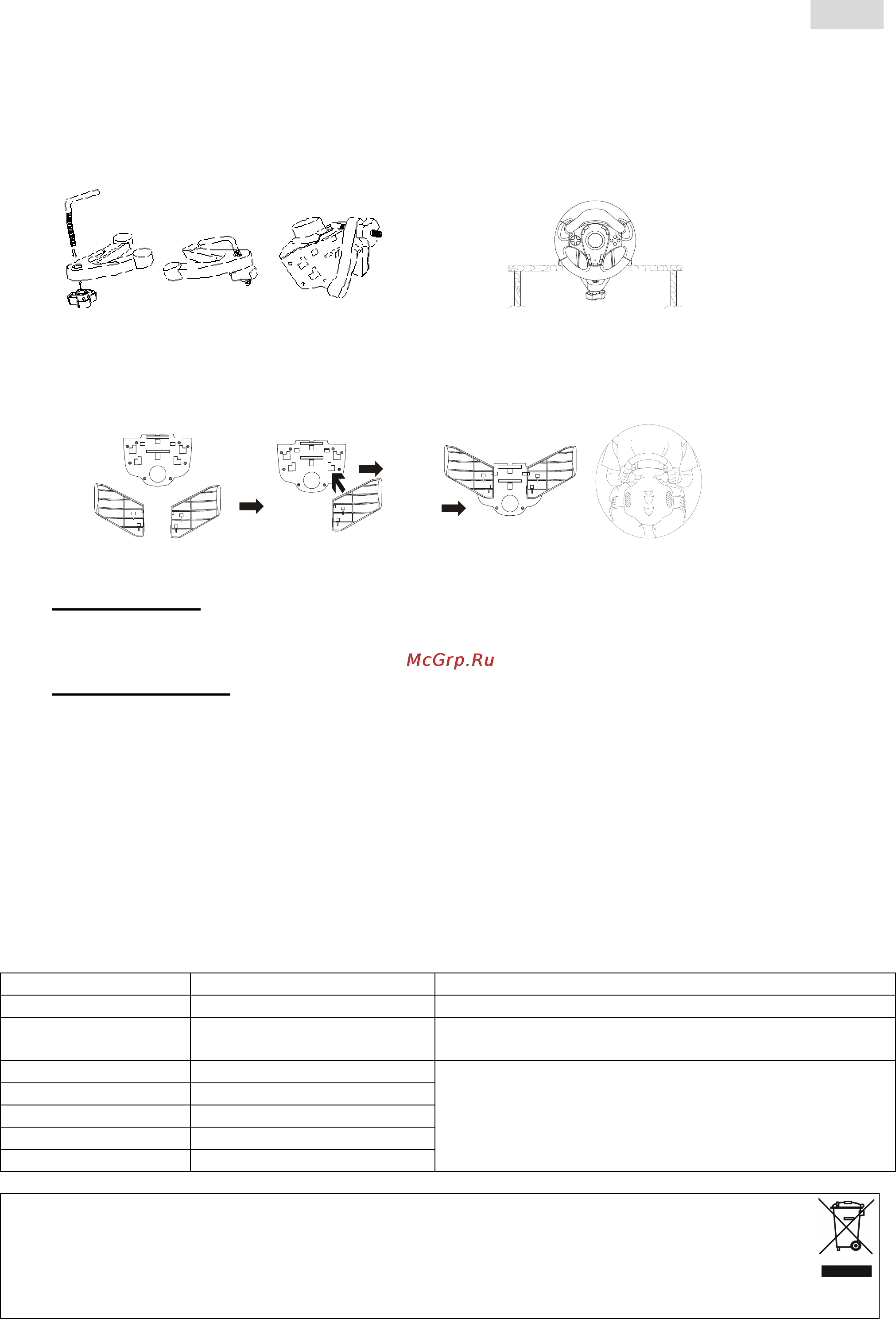 McGrp.Ru